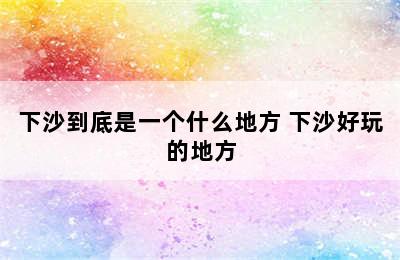 下沙到底是一个什么地方 下沙好玩的地方